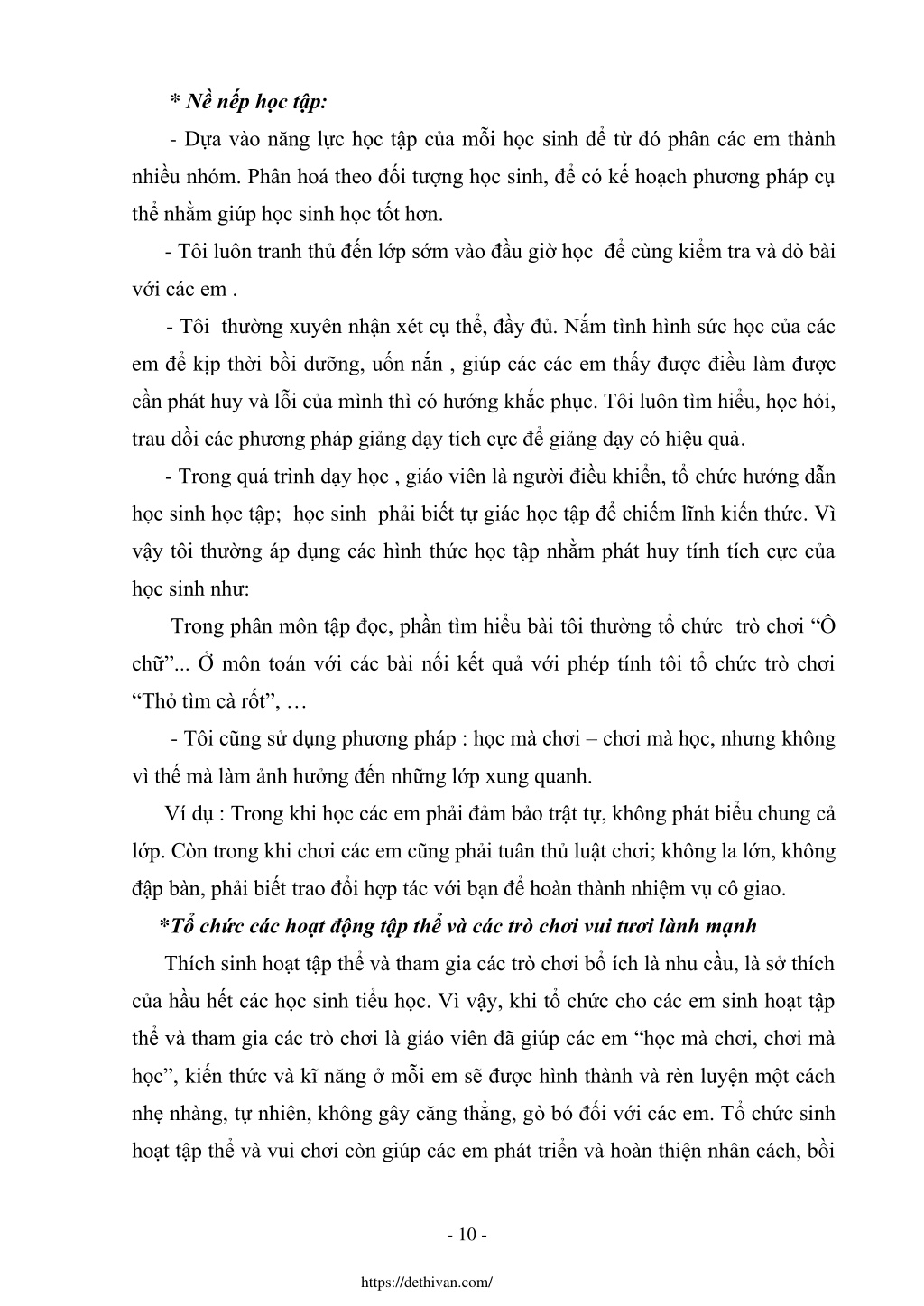 * Nề nếp học tập:

- Dựa vào năng lực học tập của mỗi học sinh để từ đó phân các em thành nhiều nhóm. Phân hoá theo đối tượng học sinh, để có kế hoạch phương pháp cụ thể nhằm giúp học sinh học tốt hơn.

- Tôi luôn tranh thủ đến lớp sớm vào đầu giờ học để cùng kiểm tra và dò bài với các em .

- Tôi thường xuyên nhận xét cụ thể, đầy đủ. Nắm tình hình sức học của các em để kịp thời bồi dưỡng, uốn nắn , giúp các các em thấy được điều làm được cần phát huy và lỗi của mình thì có hướng khắc phục. Tôi luôn tìm hiểu, học hỏi, trau dồi các phương pháp giảng dạy tích cực để giảng dạy có hiệu quả.

- Trong quá trình dạy học , giáo viên là người điều khiển, tổ chức hướng dẫn học sinh học tập; học sinh phải biết tự giác học tập để chiếm lĩnh kiến thức. Vì vậy tôi thường áp dụng các hình thức học tập nhằm phát huy tính tích cực của học sinh như:

Trong phân môn tập đọc, phần tìm hiểu bài tôi thường tổ chức trò chơi “Ô chữ”... Ở môn toán với các bài nối kết quả với phép tính tôi tổ chức trò chơi “Thỏ tìm cà rốt”, …

- Tôi cũng sử dụng phương pháp : học mà chơi – chơi mà học, nhưng không vì thế mà làm ảnh hưởng đến những lớp xung quanh.

Ví dụ : Trong khi học các em phải đảm bảo trật tự, không phát biểu chung cả lớp. Còn trong khi chơi các em cũng phải tuân thủ luật chơi; không la lớn, không đập bàn, phải biết trao đổi hợp tác với bạn để hoàn thành nhiệm vụ cô giao.

*Tổ chức các hoạt động tập thể và các trò chơi vui tươi lành mạnh

Thích sinh hoạt tập thể và tham gia các trò chơi bổ ích là nhu cầu, là sở thích của hầu hết các học sinh tiểu học. Vì vậy, khi tổ chức cho các em sinh hoạt tập thể và tham gia các trò chơi là giáo viên đã giúp các em “học mà chơi, chơi mà học”, kiến thức và kĩ năng ở mỗi em sẽ được hình thành và rèn luyện một cách nhẹ nhàng, tự nhiên, không gây căng thẳng, gò bó đối với các em. Tổ chức sinh hoạt tập thể và vui chơi còn giúp các em phát triển và hoàn thiện nhân cách, bồi

- 10 -

https://dethivan.com/